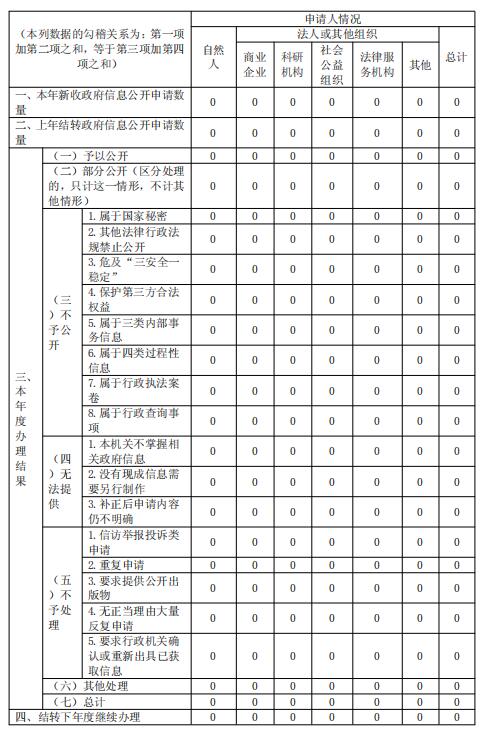 | （本列数据的勾稽关系为：第一项加第二项之和，等于第三项加第四项之和） | | | 申请人情况 | | | | | | |
|---|---|---|---|---|---|---|---|---|---|
| | | | 自然人 | 法人或其他组织 | | | | | 总计 |
| | | | | 商业企业 | 科研机构 | 社会公益组织 | 法律服务机构 | 其他 | |
| 一、本年新收政府信息公开申请数量 | | | 0 | 0 | 0 | 0 | 0 | 0 | 0 |
| 二、上年结转政府信息公开申请数量 | | | 0 | 0 | 0 | 0 | 0 | 0 | 0 |
| 三、本年度办理结果 | （一）予以公开 | | 0 | 0 | 0 | 0 | 0 | 0 | 0 |
| | （二）部分公开（区分处理的，只计这一情形，不计其他情形） | | 0 | 0 | 0 | 0 | 0 | 0 | 0 |
| | （三）不予公开 | 1. 属于国家秘密 | 0 | 0 | 0 | 0 | 0 | 0 | 0 |
| | | 2. 其他法律行政法规禁止公开 | 0 | 0 | 0 | 0 | 0 | 0 | 0 |
| | | 3. 危及“三安全一稳定” | 0 | 0 | 0 | 0 | 0 | 0 | 0 |
| | | 4. 保护第三方合法权益 | 0 | 0 | 0 | 0 | 0 | 0 | 0 |
| | | 5. 属于三类内部事务信息 | 0 | 0 | 0 | 0 | 0 | 0 | 0 |
| | | 6. 属于四类过程性信息 | 0 | 0 | 0 | 0 | 0 | 0 | 0 |
| | | 7. 属于行政执法案卷 | 0 | 0 | 0 | 0 | 0 | 0 | 0 |
| | | 8. 属于行政查询事项 | 0 | 0 | 0 | 0 | 0 | 0 | 0 |
| | （四）无法提供 | 1. 本机关不掌握相关政府信息 | 0 | 0 | 0 | 0 | 0 | 0 | 0 |
| | | 2. 没有现成信息需要另行制作 | 0 | 0 | 0 | 0 | 0 | 0 | 0 |
| | | 3. 补正后申请内容仍不明确 | 0 | 0 | 0 | 0 | 0 | 0 | 0 |
| | （五）不予处理 | 1. 信访举报投诉类申请 | 0 | 0 | 0 | 0 | 0 | 0 | 0 |
| | | 2. 重复申请 | 0 | 0 | 0 | 0 | 0 | 0 | 0 |
| | | 3. 要求提供公开出版物 | 0 | 0 | 0 | 0 | 0 | 0 | 0 |
| | | 4. 无正当理由大量反复申请 | 0 | 0 | 0 | 0 | 0 | 0 | 0 |
| | | 5. 要求行政机关确认或重新出具已获取信息 | 0 | 0 | 0 | 0 | 0 | 0 | 0 |
| | （六）其他处理 | | 0 | 0 | 0 | 0 | 0 | 0 | 0 |
| | （七）总计 | | 0 | 0 | 0 | 0 | 0 | 0 | 0 |
| 四、结转下年度继续办理 | | | 0 | 0 | 0 | 0 | 0 | 0 | 0 |